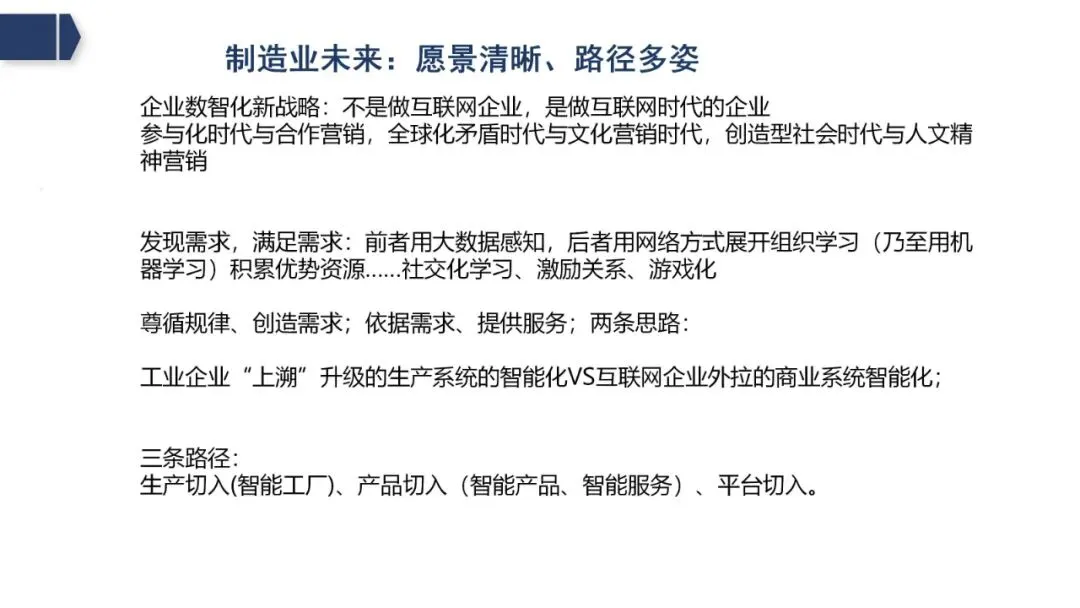 制造业未来：愿景清晰、路径多姿

企业数智化新战略：不是做互联网企业，是做互联网时代的企业
参与化时代与合作营销，全球化矛盾时代与文化营销时代，创造型社会时代与人文精神营销

发现需求，满足需求：前者用大数据感知，后者用网络方式展开组织学习（乃至用机器学习）积累优势资源……社交化学习、激励关系、游戏化

尊循规律、创造需求；依据需求、提供服务；两条思路：

工业企业“上溯”升级的生产系统的智能化VS互联网企业外拉的商业系统智能化；

三条路径：
生产切入(智能工厂)、产品切入（智能产品、智能服务）、平台切入。